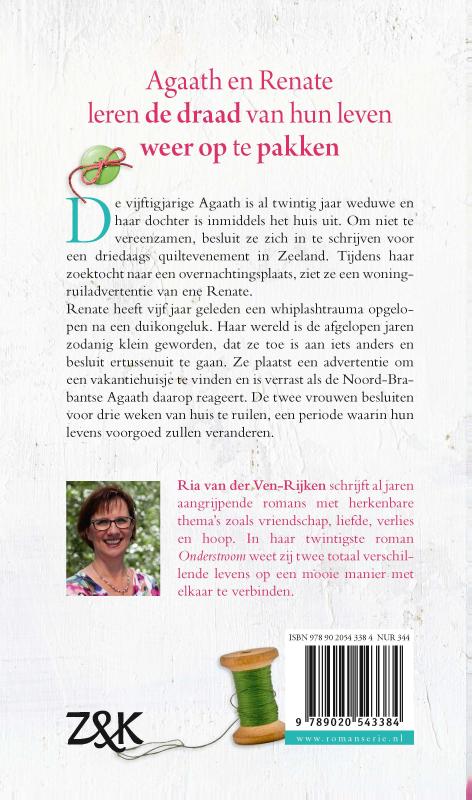 Agaath en Renate leren de draad van hun leven weer op te pakken

De vijftigjarige Agaath is al twintig jaar weduwe en haar dochter is inmiddels het huis uit. Om niet te vereenzamen, besluit ze zich in te schrijven voor een driedaags quiltevenement in Zeeland. Tijdens haar zoektocht naar een overnachtingsplaats, ziet ze een woningruiladvertentie van ene Renate.
Renate heeft vijf jaar geleden een whiplashtrauma opgelopen na een duikongeluk. Haar wereld is de afgelopen jaren zodanig klein geworden, dat ze toe is aan iets anders en besluit ertussenuit te gaan. Ze plaatst een advertentie om een vakantiehuisje te vinden en is verrast als de Noord-Brabantse Agaath daarop reageert. De twee vrouwen besluiten voor drie weken van huis te ruilen, een periode waarin hun levens voorgoed zullen veranderen.

Ria van der Ven-Rijken schrijft al jaren aangrijpende romans met herkenbare thema's zoals vriendschap, liefde, verlies en hoop. In haar twintigste roman Onderstroom weet zij twee totaal verschillende levens op een mooie manier met elkaar te verbinden.

ISBN 978 90 2054 338 4 NUR 344

9 789020 543384

Z&K

www.romanserie.nl